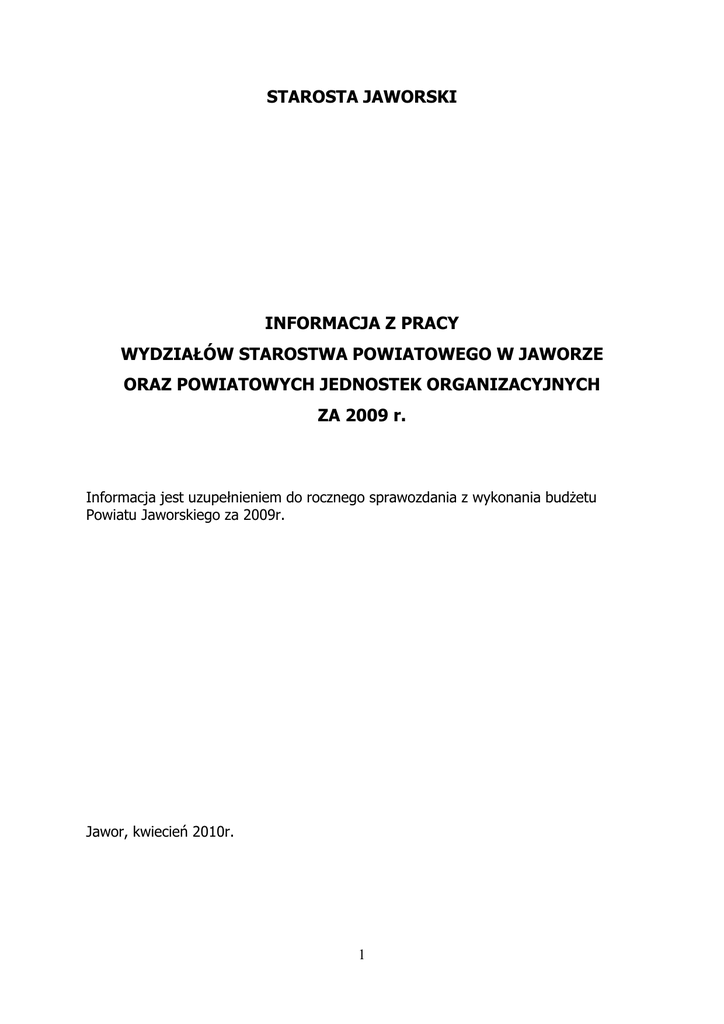 STAROSTA JAWORSKI

INFORMACJA Z PRACY
WYDZIAŁÓW STAROSTWA POWIATOWEGO W JAWORZE
ORAZ POWIATOWYCH JEDNOSTEK ORGANIZACYJNYCH
ZA 2009 r.

Informacja jest uzupełnieniem do rocznego sprawozdania z wykonania budżetu Powiatu Jaworskiego za 2009r.

Jawor, kwiecień 2010r.

1